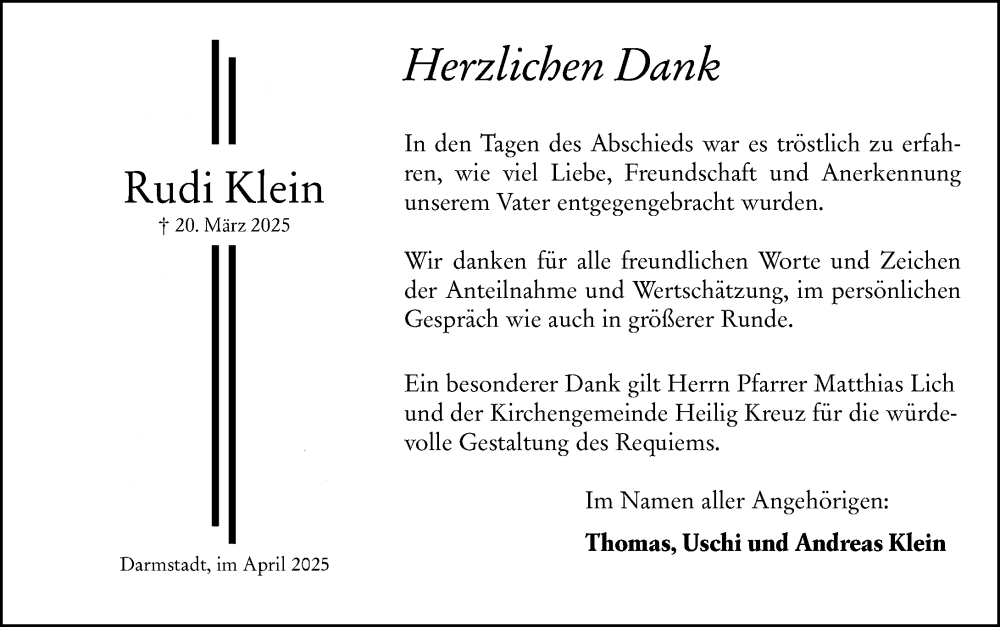 Rudi Klein
† 20. März 2025

Darmstadt, im April 2025

Herzlichen Dank

In den Tagen des Abschieds war es tröstlich zu erfahren, wie viel Liebe, Freundschaft und Anerkennung unserem Vater entgegengebracht wurden.

Wir danken für alle freundlichen Worte und Zeichen der Anteilnahme und Wertschätzung, im persönlichen Gespräch wie auch in größerer Runde.

Ein besonderer Dank gilt Herrn Pfarrer Matthias Lich und der Kirchengemeinde Heilig Kreuz für die würdevolle Gestaltung des Requiems.

Im Namen aller Angehörigen:

Thomas, Uschi und Andreas Klein